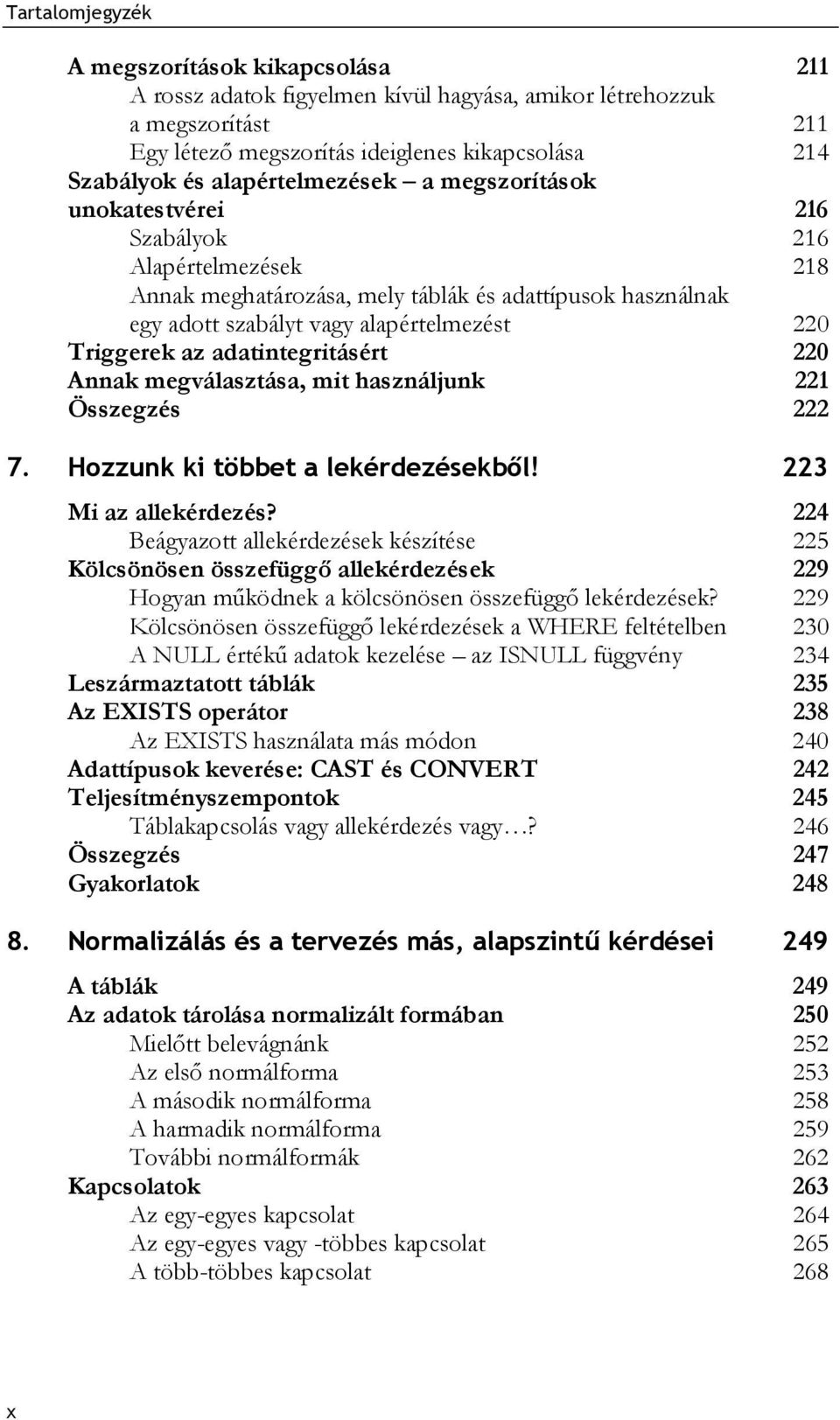 Tartalomjegyzék

A megszorítások kikapcsolása 211
A rossz adatok figyelmen kívül hagyása, amikor létrehozzuk a megszorítást 211
Egy létező megszorítás ideiglenes kikapcsolása 214
Szabályok és alapértelmezések – a megszorítások unokatestvérei 216
Szabályok 216
Alapértelmezések 218
Annak meghatározása, mely táblák és adattípusok használnak egy adott szabályt vagy alapértelmezést 220
Triggerek az adatintegritásért 220
Annak megválasztása, mit használjunk 221
Összegzés 222

7. Hozzunk ki többet a lekérdezésekből! 223

Mi az allekérdezés? 224
Beágyazott allekérdezések készítése 225
Kölcsönösen összefüggő allekérdezések 229
Hogyan működnek a kölcsönösen összefüggő lekérdezések? 229
Kölcsönösen összefüggő lekérdezések a WHERE feltételben 230
A NULL értékű adatok kezelése – az ISNULL függvény 234
Leszármaztatott táblák 235
Az EXISTS operátor 238
Az EXISTS használata más módon 240
Adattípusok keverése: CAST és CONVERT 242
Teljesítményszempontok 245
Táblakapcsolás vagy allekérdezés vagy…? 246
Összegzés 247
Gyakorlatok 248

8. Normalizálás és a tervezés más, alapszintű kérdései 249

A táblák 249
Az adatok tárolása normalizált formában 250
Mielőtt belevágnánk 252
Az első normálforma 253
A második normálforma 258
A harmadik normálforma 259
További normálformák 262
Kapcsolatok 263
Az egy-egyes kapcsolat 264
Az egy-egyes vagy -többes kapcsolat 265
A több-többes kapcsolat 268

x